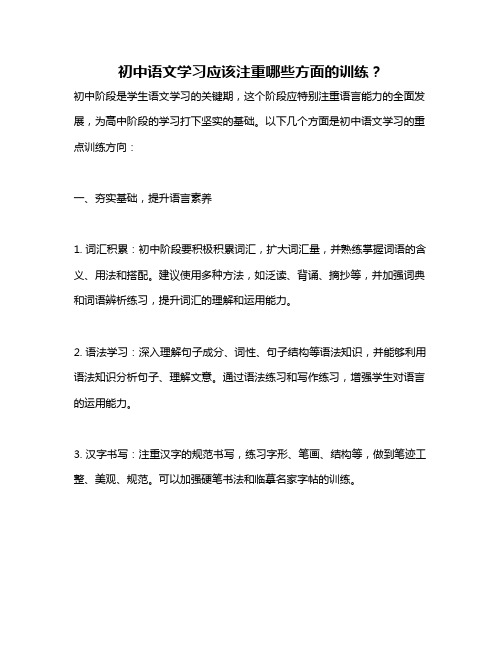 初中语文学习应该注重哪些方面的训练？

初中阶段是学生语文学习的关键期，这个阶段应特别注重语言能力的全面发展，为高中阶段的学习打下坚实的基础。以下几个方面是初中语文学习的重点训练方向：

一、夯实基础，提升语言素养

1. 词汇积累：初中阶段要积极积累词汇，扩大词汇量，并熟练掌握词语的含义、用法和搭配。建议使用多种方法，如泛读、背诵、摘抄等，并加强词典和词语辨析练习，提升词汇的理解和运用能力。

2. 语法学习：深入理解句子成分、词性、句子结构等语法知识，并能够利用语法知识分析句子、理解文意。通过语法练习和写作练习，增强学生对语言的运用能力。

3. 汉字书写：注重汉字的规范书写，练习字形、笔画、结构等，做到笔迹工整、美观、规范。可以加强硬笔书法和临摹名家字帖的训练。